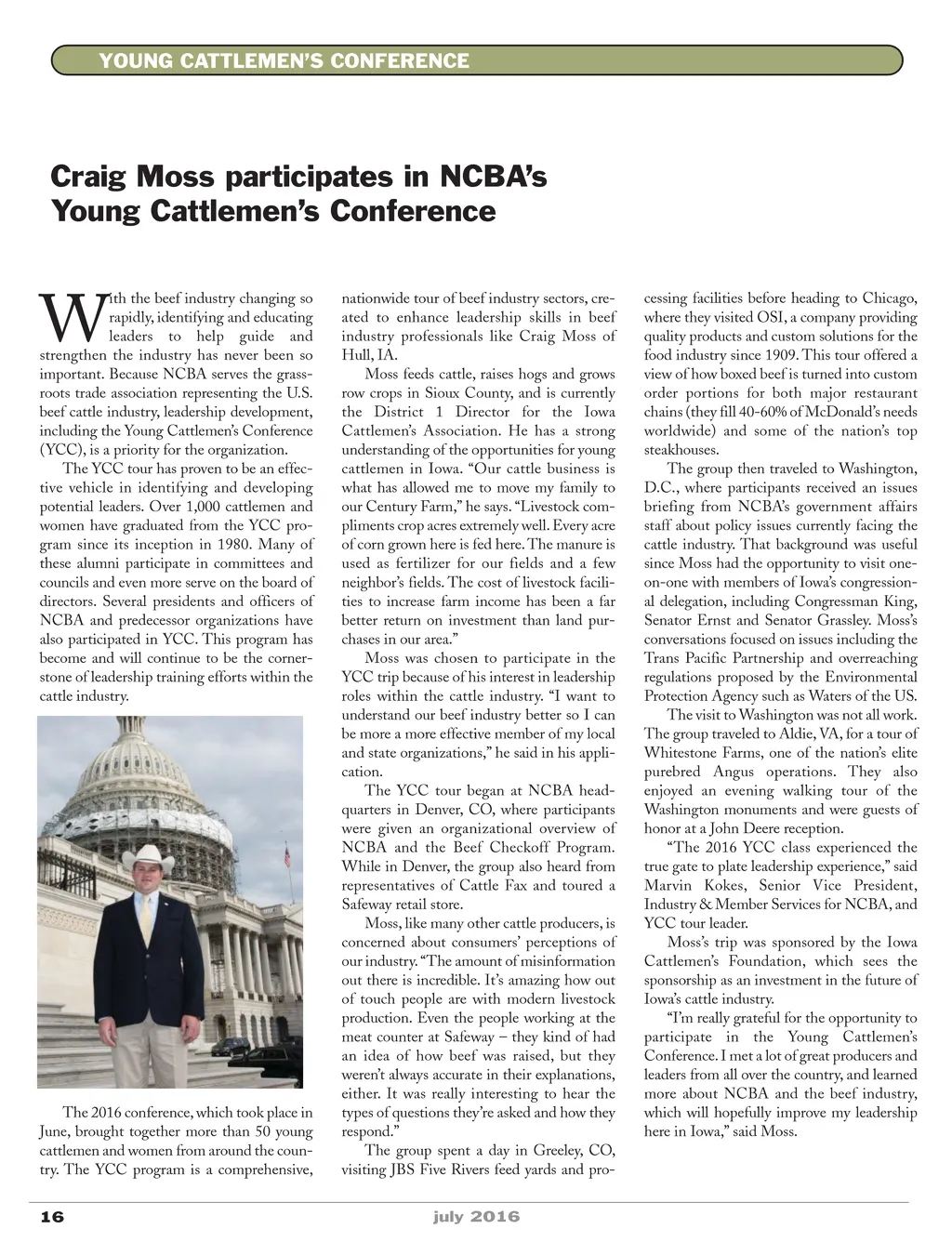 YOUNG CATTLEMEN'S CONFERENCE

Craig Moss participates in NCBA's Young Cattlemen's Conference

With the beef industry changing so rapidly, identifying and educating leaders to help guide and strengthen the industry has never been so important. Because NCBA serves the grassroots trade association representing the U.S. beef cattle industry, leadership development, including the Young Cattlemen's Conference (YCC), is a priority for the organization.

The YCC tour has proven to be an effective vehicle in identifying and developing potential leaders. Over 1,000 cattlemen and women have graduated from the YCC program since its inception in 1980. Many of these alumni participate in committees and councils and even more serve on the board of directors. Several presidents and officers of NCBA and predecessor organizations have also participated in YCC. This program has become and will continue to be the cornerstone of leadership training efforts within the cattle industry.

The 2016 conference, which took place in June, brought together more than 50 young cattlemen and women from around the country. The YCC program is a comprehensive, nationwide tour of beef industry sectors, created to enhance leadership skills in beef industry professionals like Craig Moss of Hull, IA.

Moss feeds cattle, raises hogs and grows row crops in Sioux County, and is currently the District 1 Director for the Iowa Cattlemen's Association. He has a strong understanding of the opportunities for young cattlemen in Iowa. "Our cattle business is what has allowed me to move my family to our Century Farm," he says. "Livestock compliments crop acres extremely well. Every acre of corn grown here is fed here. The manure is used as fertilizer for our fields and a few neighbor's fields. The cost of livestock facilities to increase farm income has been a far better return on investment than land purchases in our area."

Moss was chosen to participate in the YCC trip because of his interest in leadership roles within the cattle industry. "I want to understand our beef industry better so I can be more a more effective member of my local and state organizations," he said in his application.

The YCC tour began at NCBA headquarters in Denver, CO, where participants were given an organizational overview of NCBA and the Beef Checkoff Program. While in Denver, the group also heard from representatives of Cattle Fax and toured a Safeway retail store.

Moss, like many other cattle producers, is concerned about consumers' perceptions of our industry. "The amount of misinformation out there is incredible. It's amazing how out of touch people are with modern livestock production. Even the people working at the meat counter at Safeway – they kind of had an idea of how beef was raised, but they weren't always accurate in their explanations, either. It was really interesting to hear the types of questions they're asked and how they respond."

The group spent a day in Greeley, CO, visiting JBS Five Rivers feed yards and processing facilities before heading to Chicago, where they visited OSI, a company providing quality products and custom solutions for the food industry since 1909. This tour offered a view of how boxed beef is turned into custom order portions for both major restaurant chains (they fill 40-60% of McDonald's needs worldwide) and some of the nation's top steakhouses.

The group then traveled to Washington, D.C., where participants received an issues briefing from NCBA's government affairs staff about policy issues currently facing the cattle industry. That background was useful since Moss had the opportunity to visit one-on-one with members of Iowa's congressional delegation, including Congressman King, Senator Ernst and Senator Grassley. Moss's conversations focused on issues including the Trans Pacific Partnership and overreaching regulations proposed by the Environmental Protection Agency such as Waters of the US.

The visit to Washington was not all work. The group traveled to Aldie, VA, for a tour of Whitestone Farms, one of the nation's elite purebred Angus operations. They also enjoyed an evening walking tour of the Washington monuments and were guests of honor at a John Deere reception.

"The 2016 YCC class experienced the true gate to plate leadership experience," said Marvin Kokes, Senior Vice President, Industry & Member Services for NCBA, and YCC tour leader.

Moss's trip was sponsored by the Iowa Cattlemen's Foundation, which sees the sponsorship as an investment in the future of Iowa's cattle industry.

"I'm really grateful for the opportunity to participate in the Young Cattlemen's Conference. I met a lot of great producers and leaders from all over the country, and learned more about NCBA and the beef industry, which will hopefully improve my leadership here in Iowa," said Moss.

16 july 2016